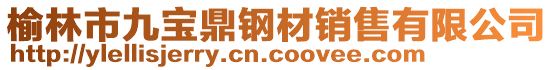 榆林市九宝鼎钢材销售有限公司
http://ylellisjerry.cn.coovee.com